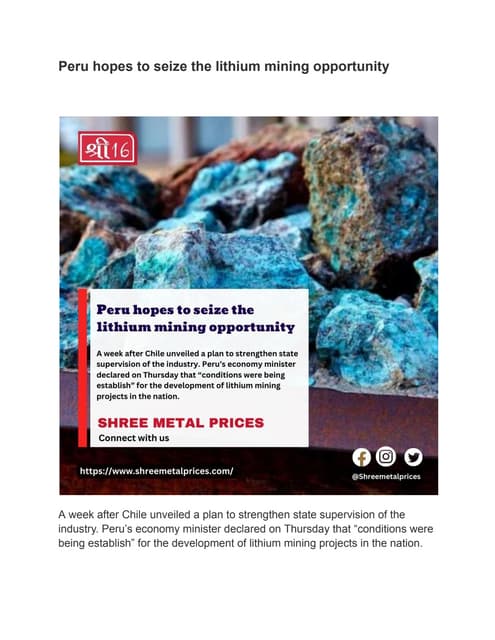 Peru hopes to seize the lithium mining opportunity

श्री16

Peru hopes to seize the lithium mining opportunity

A week after Chile unveiled a plan to strengthen state supervision of the industry. Peru's economy minister declared on Thursday that "conditions were being establish" for the development of lithium mining projects in the nation.

SHREE METAL PRICES

Connect with us

https://www.shreemetalprices.com/

@Shreemetalprices

A week after Chile unveiled a plan to strengthen state supervision of the industry. Peru's economy minister declared on Thursday that "conditions were being establish" for the development of lithium mining projects in the nation.